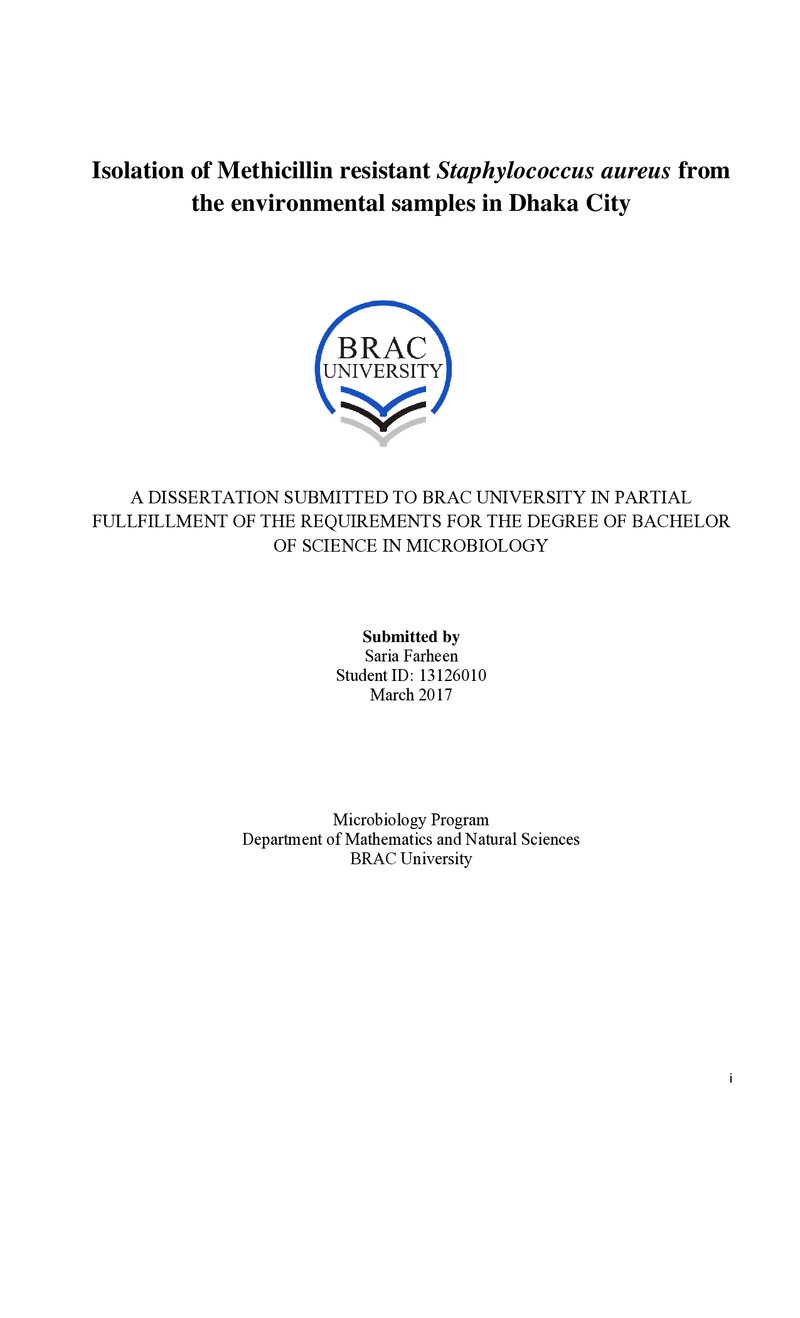 Isolation of Methicillin resistant Staphylococcus aureus from the environmental samples in Dhaka City

BRAC
UNIVERSITY

A DISSERTATION SUBMITTED TO BRAC UNIVERSITY IN PARTIAL FULLFILLMENT OF THE REQUIREMENTS FOR THE DEGREE OF BACHELOR OF SCIENCE IN MICROBIOLOGY

Submitted by
Saria Farheen
Student ID: 13126010
March 2017

Microbiology Program
Department of Mathematics and Natural Sciences
BRAC University

i